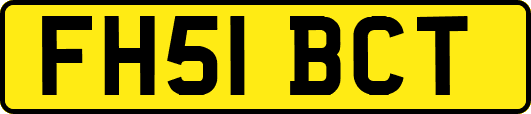 FH51 BCT